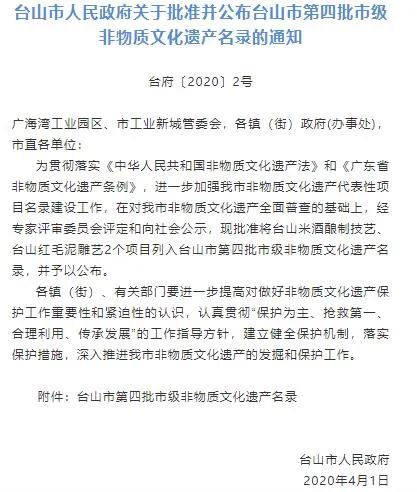 台山市人民政府关于批准并公布台山市第四批市级非物质文化遗产名录的通知

台府〔2020〕2号

广海湾工业园区、市工业新城管委会，各镇（街）政府(办事处)，市直各单位：

为贯彻落实《中华人民共和国非物质文化遗产法》和《广东省非物质文化遗产条例》，进一步加强我市非物质文化遗产代表性项目名录建设工作，在对我市非物质文化遗产全面普查的基础上，经专家评审委员会评定和向社会公示，现批准将台山米酒酿制技艺、台山红毛泥雕艺2个项目列入台山市第四批市级非物质文化遗产名录，并予以公布。

各镇（街）、有关部门要进一步提高对做好非物质文化遗产保护工作重要性和紧迫性的认识，认真贯彻“保护为主、抢救第一、合理利用、传承发展”的工作指导方针，建立健全保护机制，落实保护措施，深入推进我市非物质文化遗产的发掘和保护工作。

附件：台山市第四批市级非物质文化遗产名录

台山市人民政府
2020年4月1日